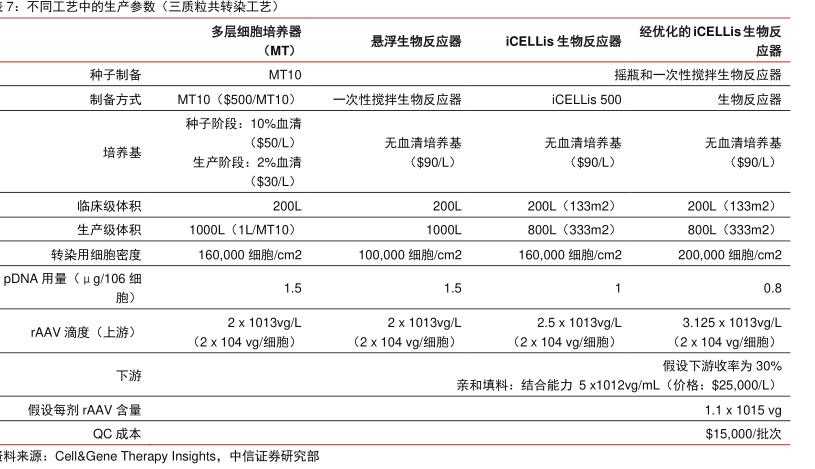 表 7：不同工艺中的生产参数（三质粒共转染工艺）

|  | 多层细胞培养器（MT） | 悬浮生物反应器 | iCELLis 生物反应器 | 经优化的 iCELLis 生物反应器 |
|---|---|---|---|---|
| 种子制备 | MT10 |  |  | 摇瓶和一次性搅拌生物反应器 |
| 制备方式 | MT10（$500/MT10） | 一次性搅拌生物反应器 | iCELLis 500 | 生物反应器 |
| 培养基 | 种子阶段：10%血清（$50/L）生产阶段：2%血清（$30/L） | 无血清培养基（$90/L） | 无血清培养基（$90/L） | 无血清培养基（$90/L） |
| 临床级体积 | 200L | 200L | 200L（133m2） | 200L（133m2） |
| 生产级体积 | 1000L（1L/MT10） | 1000L | 800L（333m2） | 800L（333m2） |
| 转染用细胞密度 | 160,000 细胞/cm2 | 100,000 细胞/cm2 | 160,000 细胞/cm2 | 200,000 细胞/cm2 |
| pDNA 用量（μg/106 细胞） | 1.5 | 1.5 | 1 | 0.8 |
| rAAV 滴度（上游） | 2 x 1013vg/L（2 x 104 vg/细胞） | 2 x 1013vg/L（2 x 104 vg/细胞） | 2.5 x 1013vg/L（2 x 104 vg/细胞） | 3.125 x 1013vg/L（2 x 104 vg/细胞） |
| 下游 |  |  |  | 假设下游收率为 30% 亲和填料：结合能力 5 x1012vg/mL（价格：$25,000/L） |
| 假设每剂 rAAV 含量 |  |  |  | 1.1 x 1015 vg |
| QC 成本 |  |  |  | $15,000/批次 |

资料来源：Cell&Gene Therapy Insights，中信证券研究部